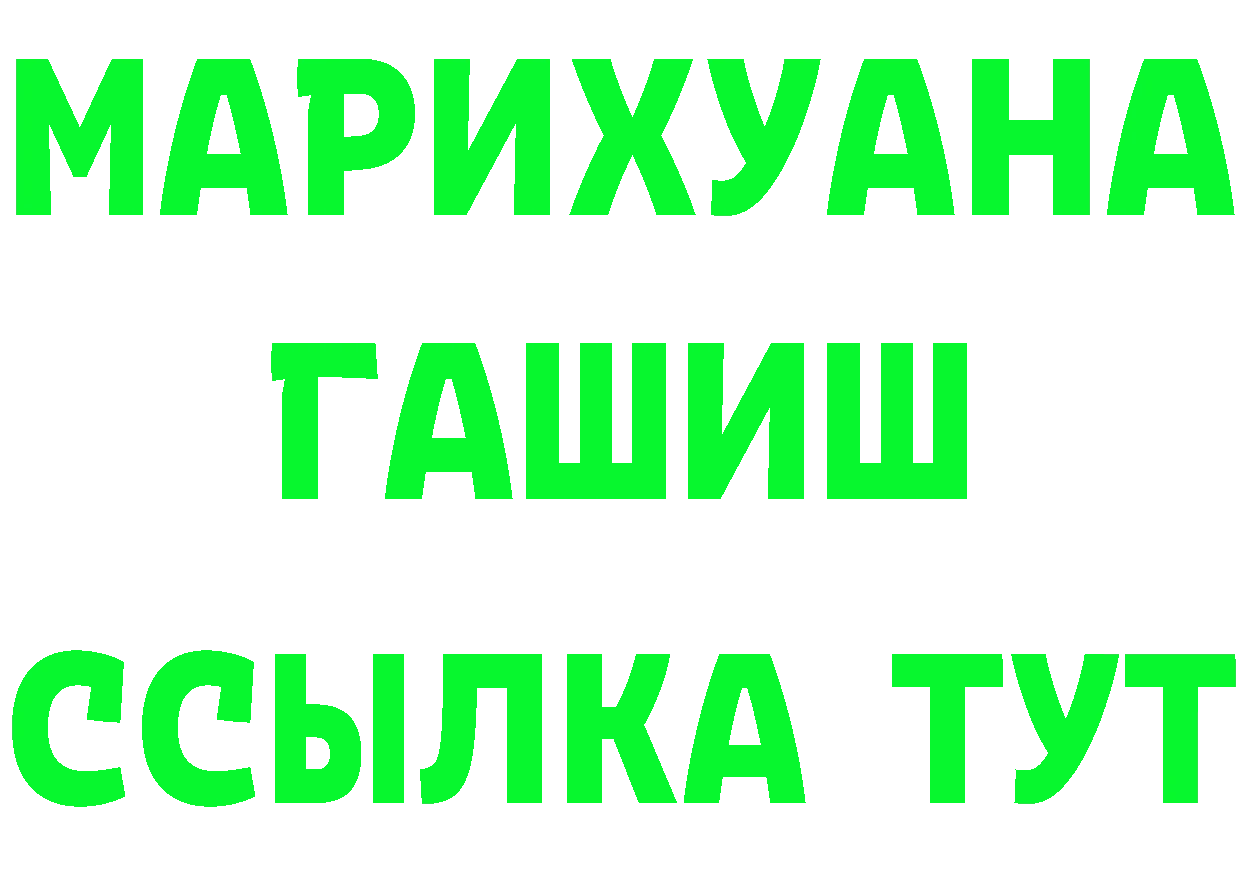 МАРИХУАНА
ГАШИШ
ССЫЛКА ТУТ